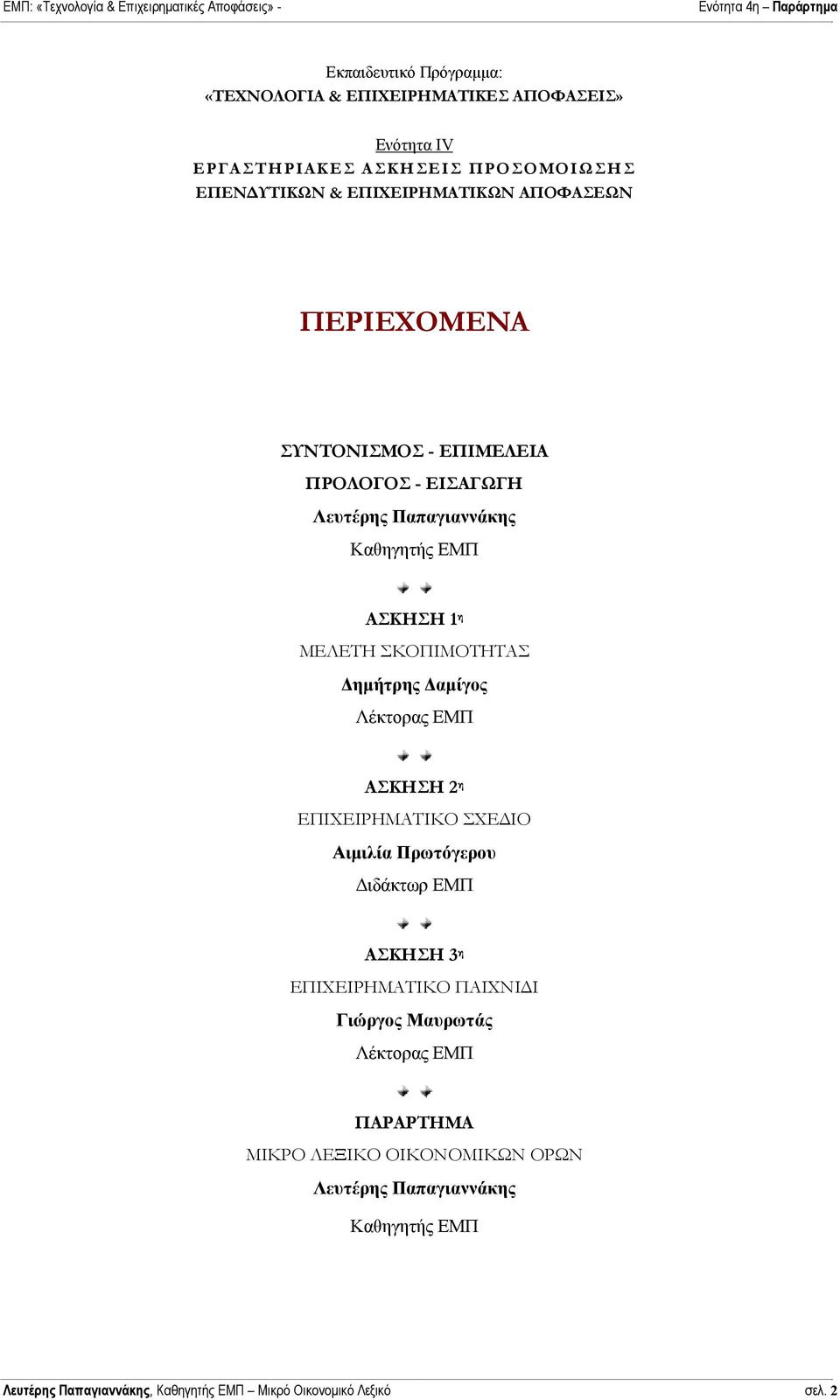 ΕΜΠ: «Τεχνολογία & Επιχειρηματικές Αποφάσεις» - Ενότητα 4η – Παράρτημα

Εκπαιδευτικό Πρόγραμμα:
«ΤΕΧΝΟΛΟΓΙΑ & ΕΠΙΧΕΙΡΗΜΑΤΙΚΕΣ ΑΠΟΦΑΣΕΙΣ»

Ενότητα IV
ΕΡΓΑΣΤΗΡΙΑΚΕΣ ΑΣΚΗΣΕΙΣ ΠΡΟΣΟΜΟΙΩΣΗΣ
ΕΠΕΝΔΥΤΙΚΩΝ & ΕΠΙΧΕΙΡΗΜΑΤΙΚΩΝ ΑΠΟΦΑΣΕΩΝ

ΠΕΡΙΕΧΟΜΕΝΑ

ΣΥΝΤΟΝΙΣΜΟΣ - ΕΠΙΜΕΛΕΙΑ
ΠΡΟΛΟΓΟΣ - ΕΙΣΑΓΩΓΗ
Λευτέρης Παπαγιαννάκης
Καθηγητής ΕΜΠ

ΑΣΚΗΣΗ 1η
ΜΕΛΕΤΗ ΣΚΟΠΙΜΟΤΗΤΑΣ
Δημήτρης Δαμίγος
Λέκτορας ΕΜΠ

ΑΣΚΗΣΗ 2η
ΕΠΙΧΕΙΡΗΜΑΤΙΚΟ ΣΧΕΔΙΟ
Αιμιλία Πρωτόγερου
Διδάκτωρ ΕΜΠ

ΑΣΚΗΣΗ 3η
ΕΠΙΧΕΙΡΗΜΑΤΙΚΟ ΠΑΙΧΝΙΔΙ
Γιώργος Μαυρωτάς
Λέκτορας ΕΜΠ

ΠΑΡΑΡΤΗΜΑ
ΜΙΚΡΟ ΛΕΞΙΚΟ ΟΙΚΟΝΟΜΙΚΩΝ ΟΡΩΝ
Λευτέρης Παπαγιαννάκης
Καθηγητής ΕΜΠ

Λευτέρης Παπαγιαννάκης, Καθηγητής ΕΜΠ – Μικρό Οικονομικό Λεξικό σελ. 2